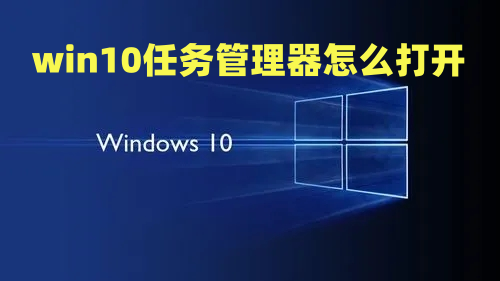 win10任务管理器怎么打开

Windows 10